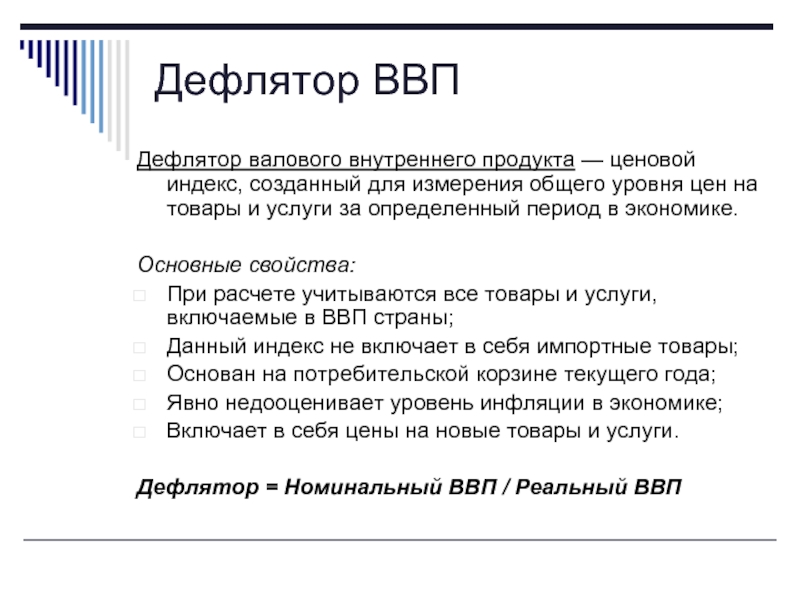 Дефлятор ВВП

Дефлятор валового внутреннего продукта — ценовой индекс, созданный для измерения общего уровня цен на товары и услуги за определенный период в экономике.

Основные свойства:

При расчете учитываются все товары и услуги, включаемые в ВВП страны;
Данный индекс не включает в себя импортные товары;
Основан на потребительской корзине текущего года;
Явно недооценивает уровень инфляции в экономике;
Включает в себя цены на новые товары и услуги.

Дефлятор = Номинальный ВВП / Реальный ВВП